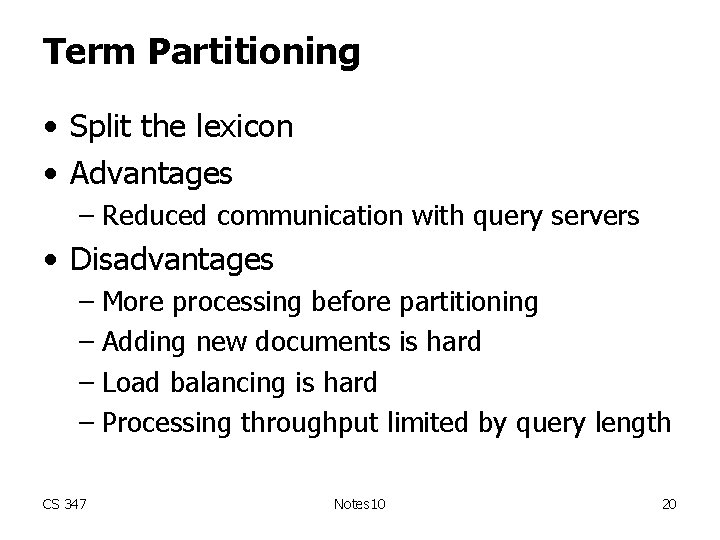 Term Partitioning

• Split the lexicon
• Advantages
– Reduced communication with query servers
• Disadvantages
– More processing before partitioning
– Adding new documents is hard
– Load balancing is hard
– Processing throughput limited by query length

CS 347 Notes10 20